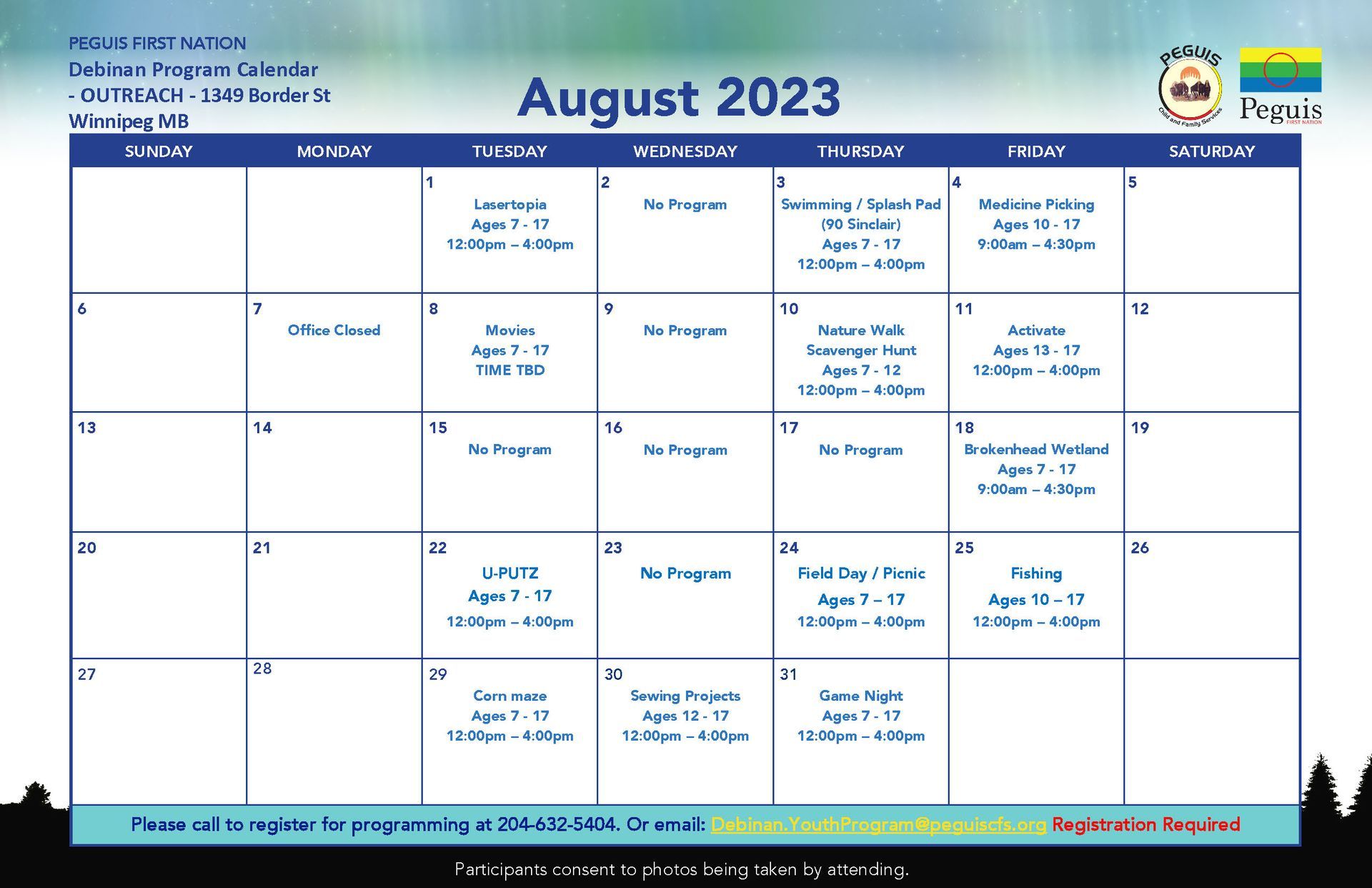 PEGUIS FIRST NATION
Debinan Program Calendar
- OUTREACH - 1349 Border St
Winnipeg MB

August 2023

PEGUIS
Child and Family Services

Peguis
FIRST NATION

| SUNDAY | MONDAY | TUESDAY | WEDNESDAY | THURSDAY | FRIDAY | SATURDAY |
|---|---|---|---|---|---|---|
| | | 1 Lasertopia Ages 7 - 17 12:00pm – 4:00pm | 2 No Program | 3 Swimming / Splash Pad (90 Sinclair) Ages 7 - 17 12:00pm – 4:00pm | 4 Medicine Picking Ages 10 - 17 9:00am – 4:30pm | 5 |
| 6 | 7 Office Closed | 8 Movies Ages 7 - 17 TIME TBD | 9 No Program | 10 Nature Walk Scavenger Hunt Ages 7 - 12 12:00pm – 4:00pm | 11 Activate Ages 13 - 17 12:00pm – 4:00pm | 12 |
| 13 | 14 | 15 No Program | 16 No Program | 17 No Program | 18 Brokenhead Wetland Ages 7 - 17 9:00am – 4:30pm | 19 |
| 20 | 21 | 22 U-PUTZ Ages 7 - 17 12:00pm – 4:00pm | 23 No Program | 24 Field Day / Picnic Ages 7 – 17 12:00pm – 4:00pm | 25 Fishing Ages 10 – 17 12:00pm – 4:00pm | 26 |
| 27 | 28 | 29 Corn maze Ages 7 - 17 12:00pm – 4:00pm | 30 Sewing Projects Ages 12 - 17 12:00pm – 4:00pm | 31 Game Night Ages 7 - 17 12:00pm – 4:00pm | | |

Please call to register for programming at 204-632-5404. Or email: Debinan.YouthProgram@peguiscfs.org Registration Required

Participants consent to photos being taken by attending.